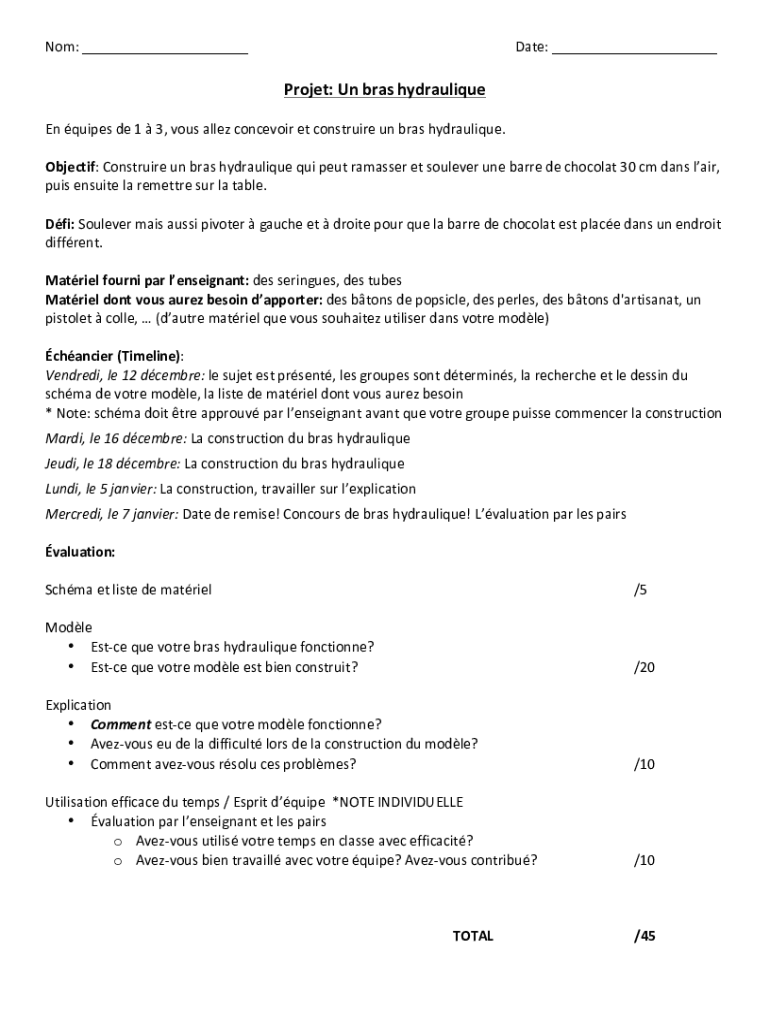 Nom: ______________________ Date: ______________________

Projet: Un bras hydraulique

En équipes de 1 à 3, vous allez concevoir et construire un bras hydraulique.

Objectif: Construire un bras hydraulique qui peut ramasser et soulever une barre de chocolat 30 cm dans l'air, puis ensuite la remettre sur la table.

Défi: Soulever mais aussi pivoter à gauche et à droite pour que la barre de chocolat est placée dans un endroit différent.

Matériel fourni par l'enseignant: des seringues, des tubes
Matériel dont vous aurez besoin d'apporter: des bâtons de popsicle, des perles, des bâtons d'artisanat, un pistolet à colle, … (d'autre matériel que vous souhaitez utiliser dans votre modèle)

Échéancier (Timeline):
Vendredi, le 12 décembre: le sujet est présenté, les groupes sont déterminés, la recherche et le dessin du schéma de votre modèle, la liste de matériel dont vous aurez besoin
* Note: schéma doit être approuvé par l'enseignant avant que votre groupe puisse commencer la construction
Mardi, le 16 décembre: La construction du bras hydraulique
Jeudi, le 18 décembre: La construction du bras hydraulique
Lundi, le 5 janvier: La construction, travailler sur l'explication
Mercredi, le 7 janvier: Date de remise! Concours de bras hydraulique! L'évaluation par les pairs

Évaluation:

Schéma et liste de matériel /5

Modèle
• Est-ce que votre bras hydraulique fonctionne?
• Est-ce que votre modèle est bien construit? /20

Explication
• Comment est-ce que votre modèle fonctionne?
• Avez-vous eu de la difficulté lors de la construction du modèle?
• Comment avez-vous résolu ces problèmes? /10

Utilisation efficace du temps / Esprit d'équipe *NOTE INDIVIDUELLE
• Évaluation par l'enseignant et les pairs
o Avez-vous utilisé votre temps en classe avec efficacité?
o Avez-vous bien travaillé avec votre équipe? Avez-vous contribué? /10

TOTAL /45